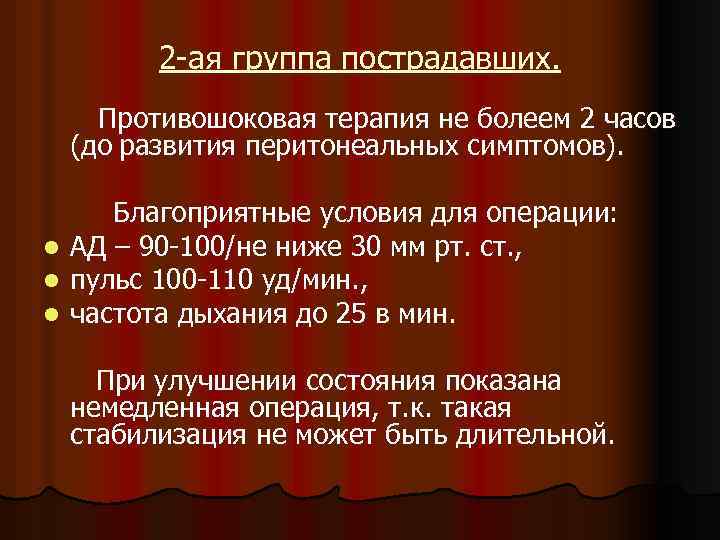 2-ая группа пострадавших.

Противошоковая терапия не болеем 2 часов (до развития перитонеальных симптомов).

Благоприятные условия для операции:
- АД – 90-100/не ниже 30 мм рт. ст.,
- пульс 100-110 уд/мин.,
- частота дыхания до 25 в мин.

При улучшении состояния показана немедленная операция, т.к. такая стабилизация не может быть длительной.